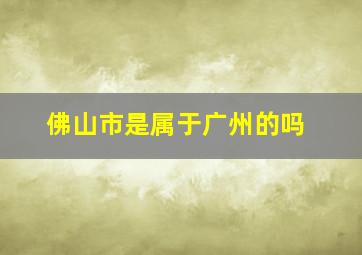 佛山市是属于广州的吗